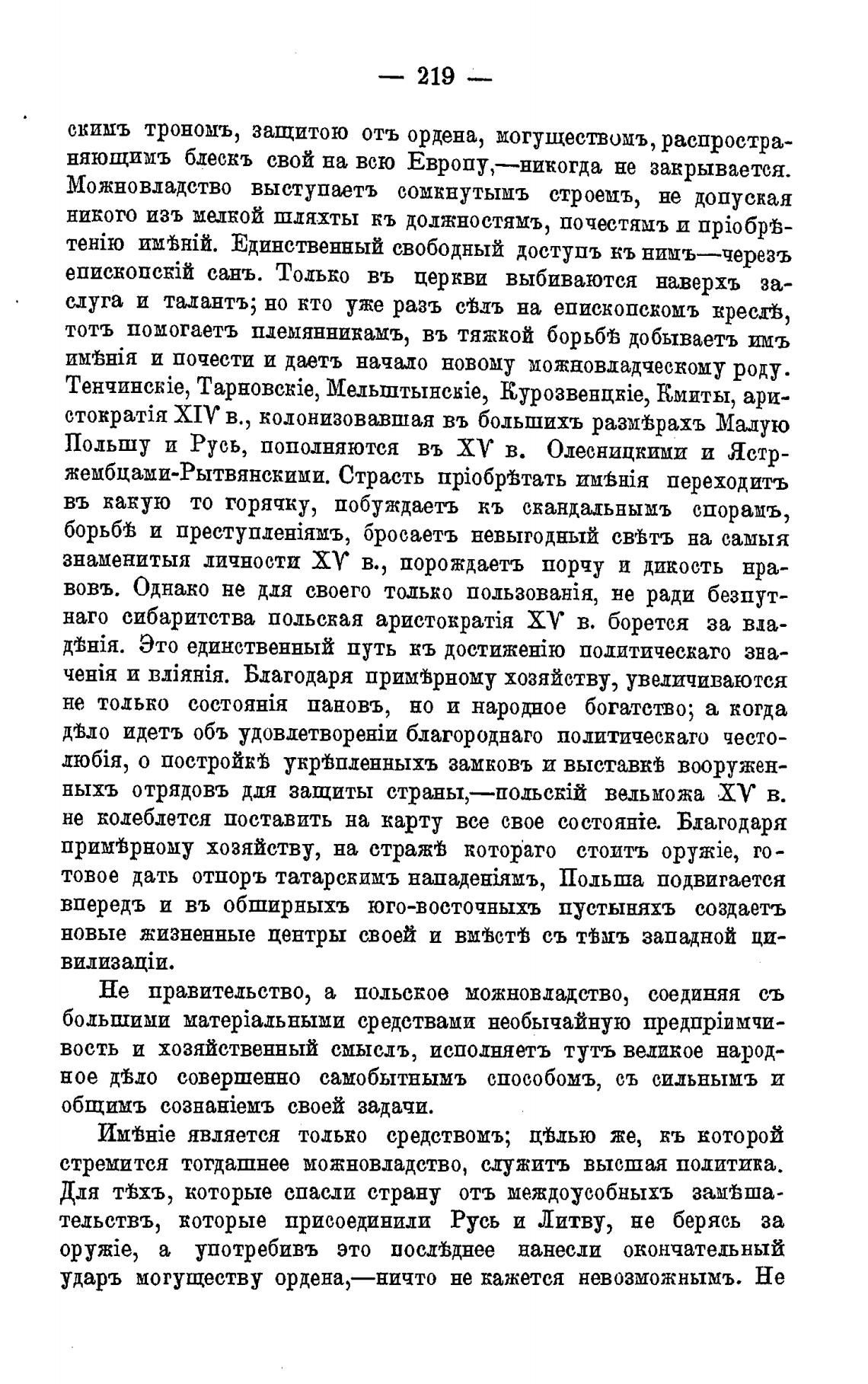 — 219 —

скимъ трономъ, защитою отъ ордена, могуществомъ, распространяющимъ блескъ свой на всю Европу,—никогда не закрывается. Можновладство выступаетъ сомкнутымъ строемъ, не допуская никого изъ мелкой шляхты къ должностямъ, почестямъ и пріобрѣтенію имѣній. Единственный свободный доступъ къ нимъ—черезъ епископскій санъ. Только въ церкви выбиваются наверхъ заслуга и талантъ; но кто уже разъ сѣлъ на епископскомъ креслѣ, тотъ помогаетъ племянникамъ, въ тяжкой борьбѣ добываетъ имъ имѣнія и почести и даетъ начало новому можновладческому роду. Тенчинскіе, Тарновскіе, Мельштынскіе, Курозвенцкіе, Кмиты, аристократія XIV в., колонизовавшая въ большихъ размѣрахъ Малую Польшу и Русь, пополняются въ XV в. Олесницкими и Ястржембцами-Рытвянскими. Страсть пріобрѣтать имѣнія переходитъ въ какую то горячку, побуждаетъ къ скандальнымъ спорамъ, борьбѣ и преступленіямъ, бросаетъ невыгодный свѣтъ на самыя знаменитыя личности XV в., порождаетъ порчу и дикость нравовъ. Однако не для своего только пользованія, не ради безпутнаго сибаритства польская аристократія XV в. борется за владѣнія. Это единственный путь къ достиженію политическаго значенія и вліянія. Благодаря примѣрному хозяйству, увеличиваются не только состоянія пановъ, но и народное богатство; а когда дѣло идетъ объ удовлетвореніи благороднаго политическаго честолюбія, о постройкѣ укрѣпленныхъ замковъ и выставкѣ вооруженныхъ отрядовъ для защиты страны,—польскій вельможа XV в. не колеблется поставить на карту все свое состояніе. Благодаря примѣрному хозяйству, на стражѣ котораго стоитъ оружіе, готовое дать отпоръ татарскимъ нападеніямъ, Польша подвигается впередъ и въ обширныхъ юго-восточныхъ пустыняхъ создаетъ новые жизненные центры своей и вмѣстѣ съ тѣмъ западной цивилизаціи.

Не правительство, а польское можновладство, соединяя съ большими матеріальными средствами необычайную предпріимчивость и хозяйственный смыслъ, исполняетъ тутъ великое народное дѣло совершенно самобытнымъ способомъ, съ сильнымъ и общимъ сознаніемъ своей задачи.

Имѣніе является только средствомъ; цѣлью же, къ которой стремится тогдашнее можновладство, служитъ высшая политика. Для тѣхъ, которые спасли страну отъ междоусобныхъ замѣшательствъ, которые присоединили Русь и Литву, не берясь за оружіе, а употребивъ это послѣднее нанесли окончательный ударъ могуществу ордена,—ничто не кажется невозможнымъ. Не